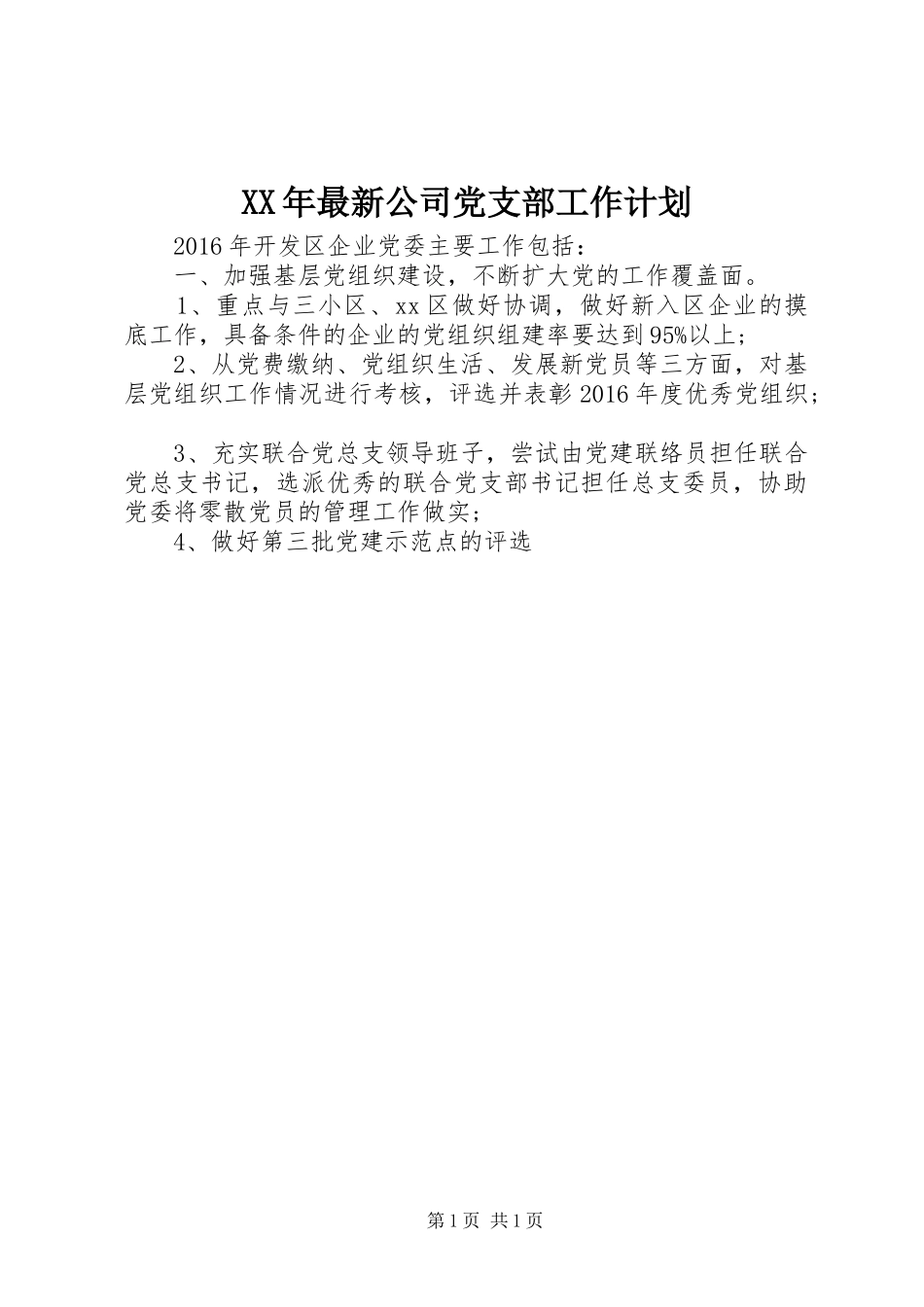 XX年最新公司党支部工作计划

2016年开发区企业党委主要工作包括：

一、加强基层党组织建设，不断扩大党的工作覆盖面。

1、重点与三小区、xx区做好协调，做好新入区企业的摸底工作，具备条件的企业的党组织组建率要达到95%以上；

2、从党费缴纳、党组织生活、发展新党员等三方面，对基层党组织工作情况进行考核，评选并表彰2016年度优秀党组织；

3、充实联合党总支领导班子，尝试由党建联络员担任联合党总支书记，选派优秀的联合党支部书记担任总支委员，协助党委将零散党员的管理工作做实；

4、做好第三批党建示范点的评选

第1页 共1页